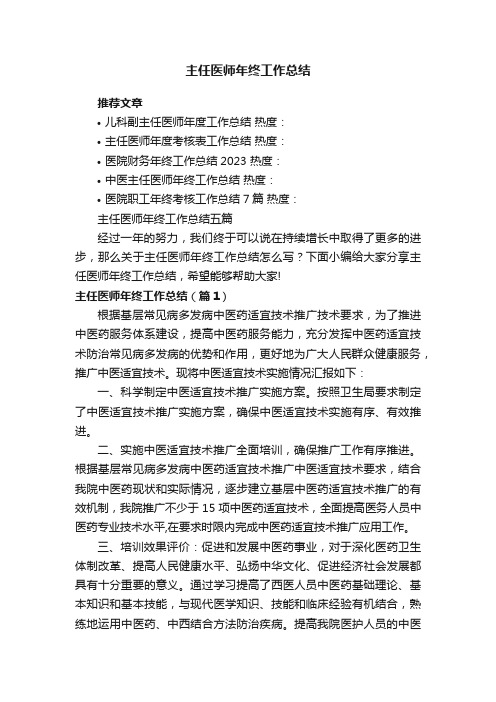 主任医师年终工作总结

推荐文章

• 儿科副主任医师年度工作总结 热度：

• 主任医师年度考核表工作总结 热度：

• 医院财务年终工作总结 2023 热度：

• 中医主任医师年终工作总结 热度：

• 医院职工年终考核工作总结 7 篇 热度：

主任医师年终工作总结五篇

经过一年的努力，我们终于可以说在持续增长中取得了更多的进步，那么关于主任医师年终工作总结怎么写？下面小编给大家分享主任医师年终工作总结，希望能够帮助大家!

主任医师年终工作总结（篇 1）

根据基层常见病多发病中医药适宜技术推广技术要求，为了推进中医药服务体系建设，提高中医药服务能力，充分发挥中医药适宜技术防治常见病多发病的优势和作用，更好地为广大人民群众健康服务，推广中医适宜技术。现将中医适宜技术实施情况汇报如下：

一、科学制定中医适宜技术推广实施方案。按照卫生局要求制定了中医适宜技术推广实施方案，确保中医适宜技术实施有序、有效推进。

二、实施中医适宜技术推广全面培训，确保推广工作有序推进。根据基层常见病多发病中医药适宜技术推广中医适宜技术要求，结合我院中医药现状和实际情况，逐步建立基层中医药适宜技术推广的有效机制，我院推广不少于 15 项中医药适宜技术，全面提高医务人员中医药专业技术水平,在要求时限内完成中医药适宜技术推广应用工作。

三、培训效果评价：促进和发展中医药事业，对于深化医药卫生体制改革、提高人民健康水平、弘扬中华文化、促进经济社会发展都具有十分重要的意义。通过学习提高了西医人员中医药基础理论、基本知识和基本技能，与现代医学知识、技能和临床经验有机结合，熟练地运用中医药、中西结合方法防治疾病。提高我院医护人员的中医